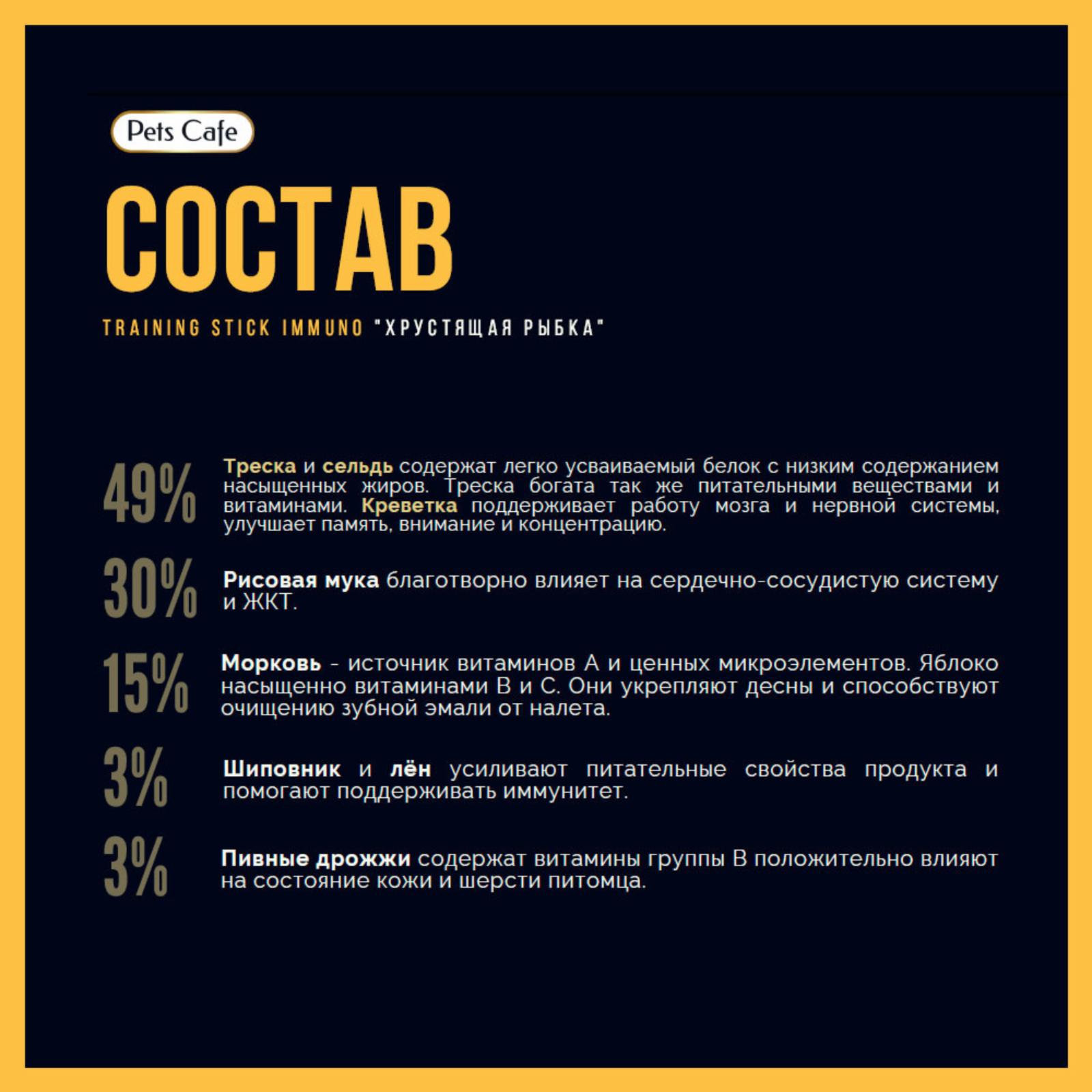 Pets Cafe

СОСТАВ

TRAINING STICK IMMUNO "ХРУСТЯЩАЯ РЫБКА"

49% Треска и сельдь содержат легко усваиваемый белок с низким содержанием насыщенных жиров. Треска богата так же питательными веществами и витаминами. Креветка поддерживает работу мозга и нервной системы, улучшает память, внимание и концентрацию.

30% Рисовая мука благотворно влияет на сердечно-сосудистую систему и ЖКТ.

15% Морковь - источник витаминов А и ценных микроэлементов. Яблоко насыщенно витаминами В и С. Они укрепляют десны и способствуют очищению зубной эмали от налета.

3% Шиповник и лён усиливают питательные свойства продукта и помогают поддерживать иммунитет.

3% Пивные дрожжи содержат витамины группы В положительно влияют на состояние кожи и шерсти питомца.